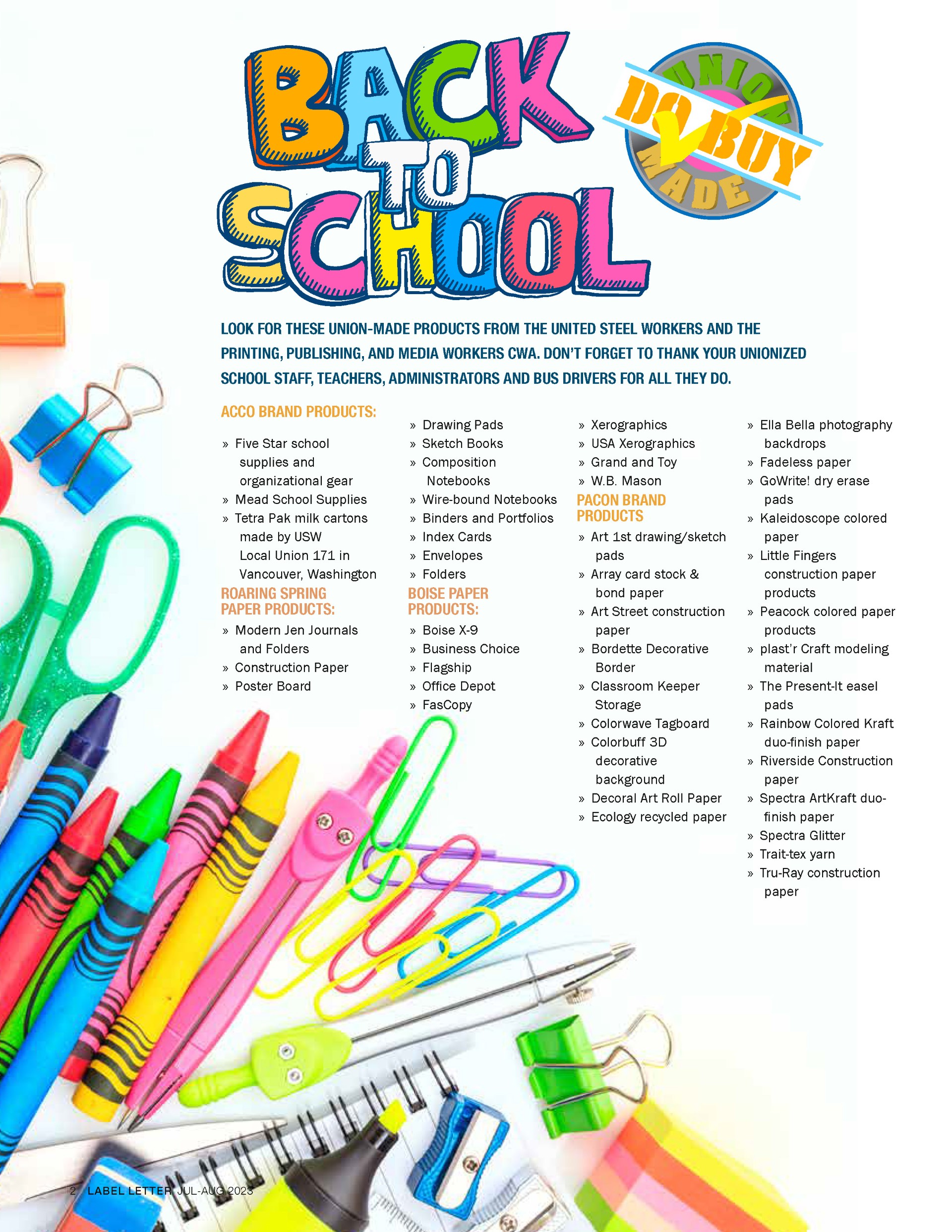 BACK TO SCHOOL

UNION MADE DO BUY

LOOK FOR THESE UNION-MADE PRODUCTS FROM THE UNITED STEEL WORKERS AND THE PRINTING, PUBLISHING, AND MEDIA WORKERS CWA. DON'T FORGET TO THANK YOUR UNIONIZED SCHOOL STAFF, TEACHERS, ADMINISTRATORS AND BUS DRIVERS FOR ALL THEY DO.

ACCO BRAND PRODUCTS:

» Five Star school supplies and organizational gear
» Mead School Supplies
» Tetra Pak milk cartons made by USW Local Union 171 in Vancouver, Washington

ROARING SPRING PAPER PRODUCTS:

» Modern Jen Journals and Folders
» Construction Paper
» Poster Board

» Drawing Pads
» Sketch Books
» Composition Notebooks
» Wire-bound Notebooks
» Binders and Portfolios
» Index Cards
» Envelopes
» Folders

BOISE PAPER PRODUCTS:

» Boise X-9
» Business Choice
» Flagship
» Office Depot
» FasCopy

» Xerographics
» USA Xerographics
» Grand and Toy
» W.B. Mason

PACON BRAND PRODUCTS

» Art 1st drawing/sketch pads
» Array card stock & bond paper
» Art Street construction paper
» Bordette Decorative Border
» Classroom Keeper Storage
» Colorwave Tagboard
» Colorbuff 3D decorative background
» Decoral Art Roll Paper
» Ecology recycled paper

» Ella Bella photography backdrops
» Fadeless paper
» GoWrite! dry erase pads
» Kaleidoscope colored paper
» Little Fingers construction paper products
» Peacock colored paper products
» plast'r Craft modeling material
» The Present-It easel pads
» Rainbow Colored Kraft duo-finish paper
» Riverside Construction paper
» Spectra ArtKraft duo-finish paper
» Spectra Glitter
» Trait-tex yarn
» Tru-Ray construction paper

2 LABEL LETTER JUL-AUG 2023